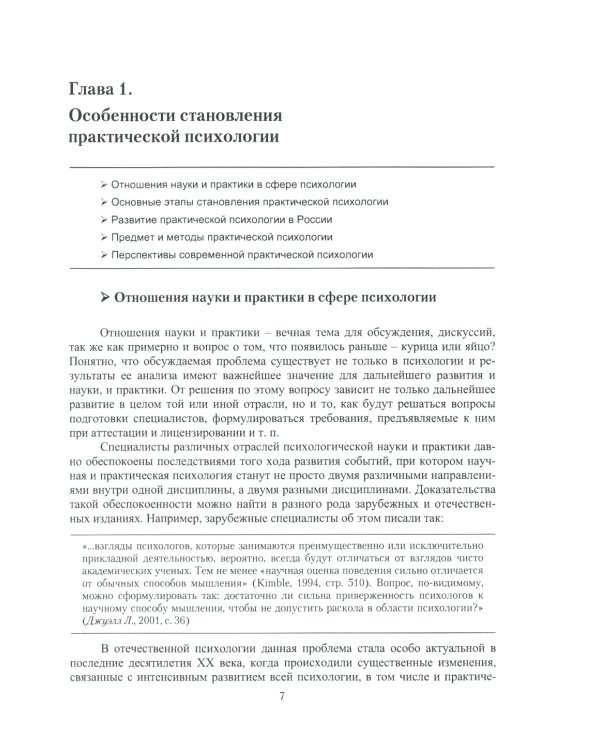 Глава 1.

Особенности становления практической психологии

➢ Отношения науки и практики в сфере психологии
➢ Основные этапы становления практической психологии
➢ Развитие практической психологии в России
➢ Предмет и методы практической психологии
➢ Перспективы современной практической психологии

➢ Отношения науки и практики в сфере психологии

Отношения науки и практики – вечная тема для обсуждения, дискуссий, так же как примерно и вопрос о том, что появилось раньше – курица или яйцо? Понятно, что обсуждаемая проблема существует не только в психологии и результаты ее анализа имеют важнейшее значение для дальнейшего развития и науки, и практики. От решения по этому вопросу зависит не только дальнейшее развитие в целом той или иной отрасли, но и то, как будут решаться вопросы подготовки специалистов, формулироваться требования, предъявляемые к ним при аттестации и лицензировании и т. п.

Специалисты различных отраслей психологической науки и практики давно обеспокоены последствиями того хода развития событий, при котором научная и практическая психология станут не просто двумя различными направлениями внутри одной дисциплины, а двумя разными дисциплинами. Доказательства такой обеспокоенности можно найти в разного рода зарубежных и отечественных изданиях. Например, зарубежные специалисты об этом писали так:

«...взгляды психологов, которые занимаются преимущественно или исключительно прикладной деятельностью, вероятно, всегда будут отличаться от взглядов чисто академических ученых. Тем не менее «научная оценка поведения сильно отличается от обычных способов мышления» (Kimble, 1994, стр. 510). Вопрос, по-видимому, можно сформулировать так: достаточно ли сильна приверженность психологов к научному способу мышления, чтобы не допустить раскола в области психологии?» (Джуэлл Л., 2001, с. 36)

В отечественной психологии данная проблема стала особо актуальной в последние десятилетия XX века, когда происходили существенные изменения, связанные с интенсивным развитием всей психологии, в том числе и практиче-

7